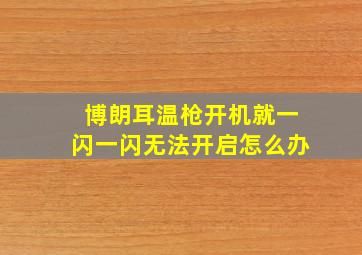 博朗耳温枪开机就一闪一闪无法开启怎么办